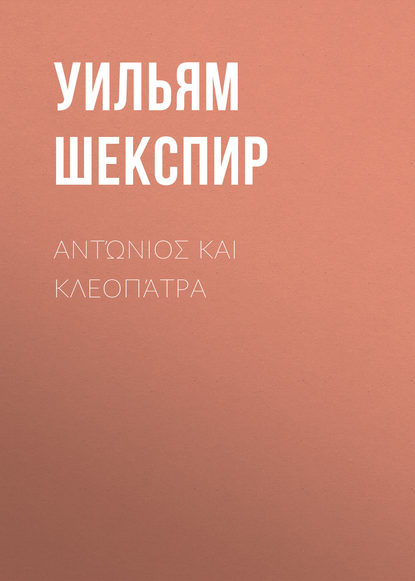 УИЛЬЯМ ШЕКСПИР

ΑΝΤΏΝΙΟΣ ΚΑΙ ΚΛΕΟΠΆΤΡΑ